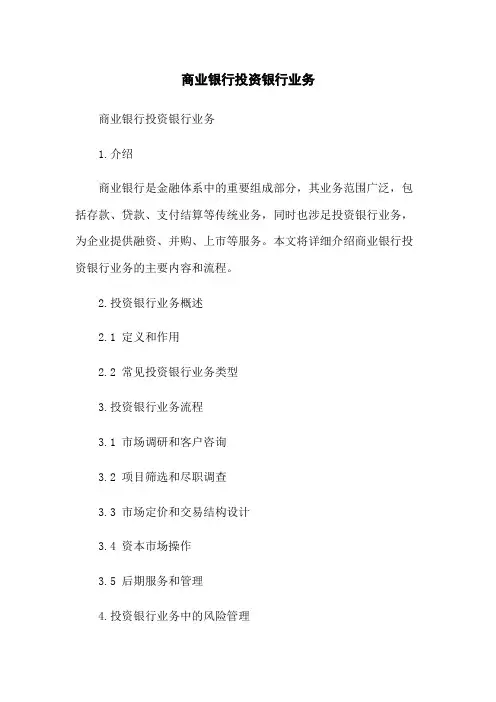 商业银行投资银行业务

商业银行投资银行业务

1.介绍

商业银行是金融体系中的重要组成部分，其业务范围广泛，包括存款、贷款、支付结算等传统业务，同时也涉足投资银行业务，为企业提供融资、并购、上市等服务。本文将详细介绍商业银行投资银行业务的主要内容和流程。

2.投资银行业务概述

2.1 定义和作用

2.2 常见投资银行业务类型

3.投资银行业务流程

3.1 市场调研和客户咨询

3.2 项目筛选和尽职调查

3.3 市场定价和交易结构设计

3.4 资本市场操作

3.5 后期服务和管理

4.投资银行业务中的风险管理